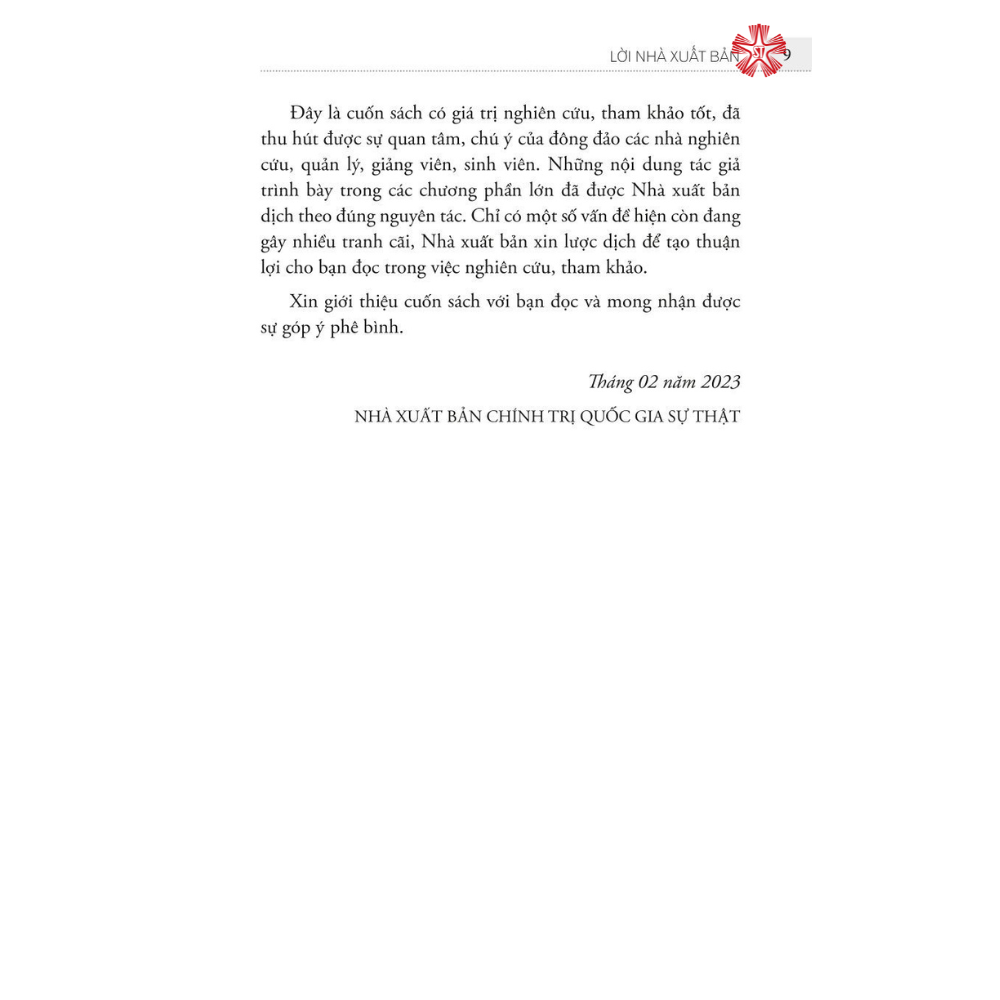 LỜI NHÀ XUẤT BẢN 9

Đây là cuốn sách có giá trị nghiên cứu, tham khảo tốt, đã thu hút được sự quan tâm, chú ý của đông đảo các nhà nghiên cứu, quản lý, giảng viên, sinh viên. Những nội dung tác giả trình bày trong các chương phần lớn đã được Nhà xuất bản dịch theo đúng nguyên tác. Chỉ có một số vấn đề hiện còn đang gây nhiều tranh cãi, Nhà xuất bản xin lược dịch để tạo thuận lợi cho bạn đọc trong việc nghiên cứu, tham khảo.

Xin giới thiệu cuốn sách với bạn đọc và mong nhận được sự góp ý phê bình.

Tháng 02 năm 2023

NHÀ XUẤT BẢN CHÍNH TRỊ QUỐC GIA SỰ THẬT